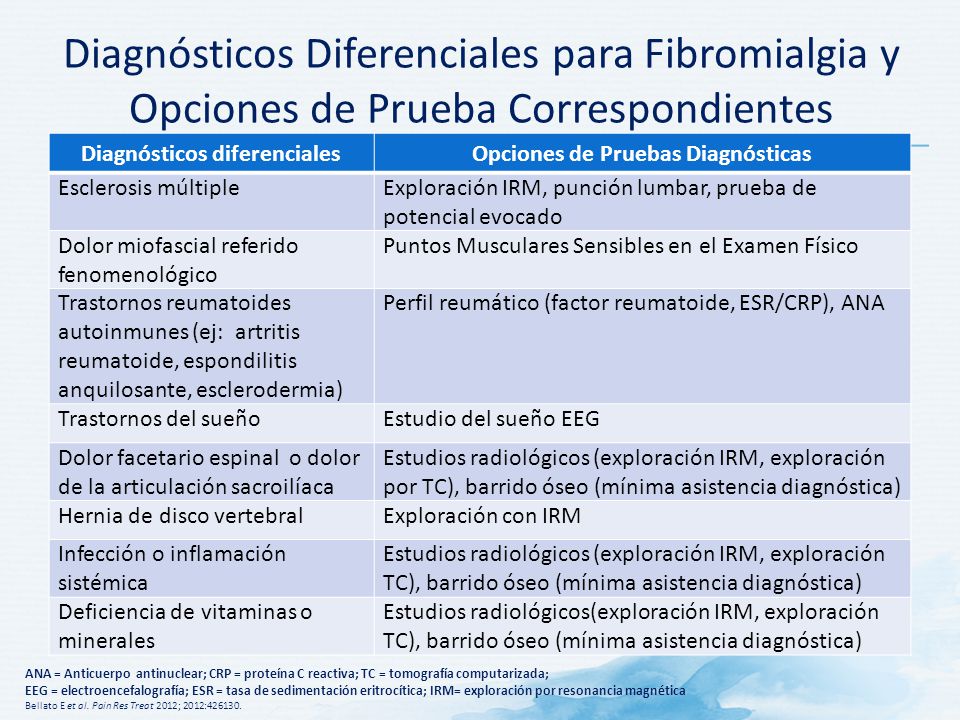 Diagnósticos Diferenciales para Fibromialgia y Opciones de Prueba Correspondientes

| Diagnósticos diferenciales | Opciones de Pruebas Diagnósticas |
|---|---|
| Esclerosis múltiple | Exploración IRM, punción lumbar, prueba de potencial evocado |
| Dolor miofascial referido fenomenológico | Puntos Musculares Sensibles en el Examen Físico |
| Trastornos reumatoides autoinmunes (ej: artritis reumatoide, espondilitis anquilosante, esclerodermia) | Perfil reumático (factor reumatoide, ESR/CRP), ANA |
| Trastornos del sueño | Estudio del sueño EEG |
| Dolor facetario espinal o dolor de la articulación sacroilíaca | Estudios radiológicos (exploración IRM, exploración por TC), barrido óseo (mínima asistencia diagnóstica) |
| Hernia de disco vertebral | Exploración con IRM |
| Infección o inflamación sistémica | Estudios radiológicos (exploración IRM, exploración TC), barrido óseo (mínima asistencia diagnóstica) |
| Deficiencia de vitaminas o minerales | Estudios radiológicos(exploración IRM, exploración TC), barrido óseo (mínima asistencia diagnóstica) |

ANA = Anticuerpo antinuclear; CRP = proteína C reactiva; TC = tomografía computarizada;
EEG = electroencefalografía; ESR = tasa de sedimentación eritrocítica; IRM= exploración por resonancia magnética
Bellato E et al. Pain Res Treat 2012; 2012:426130.